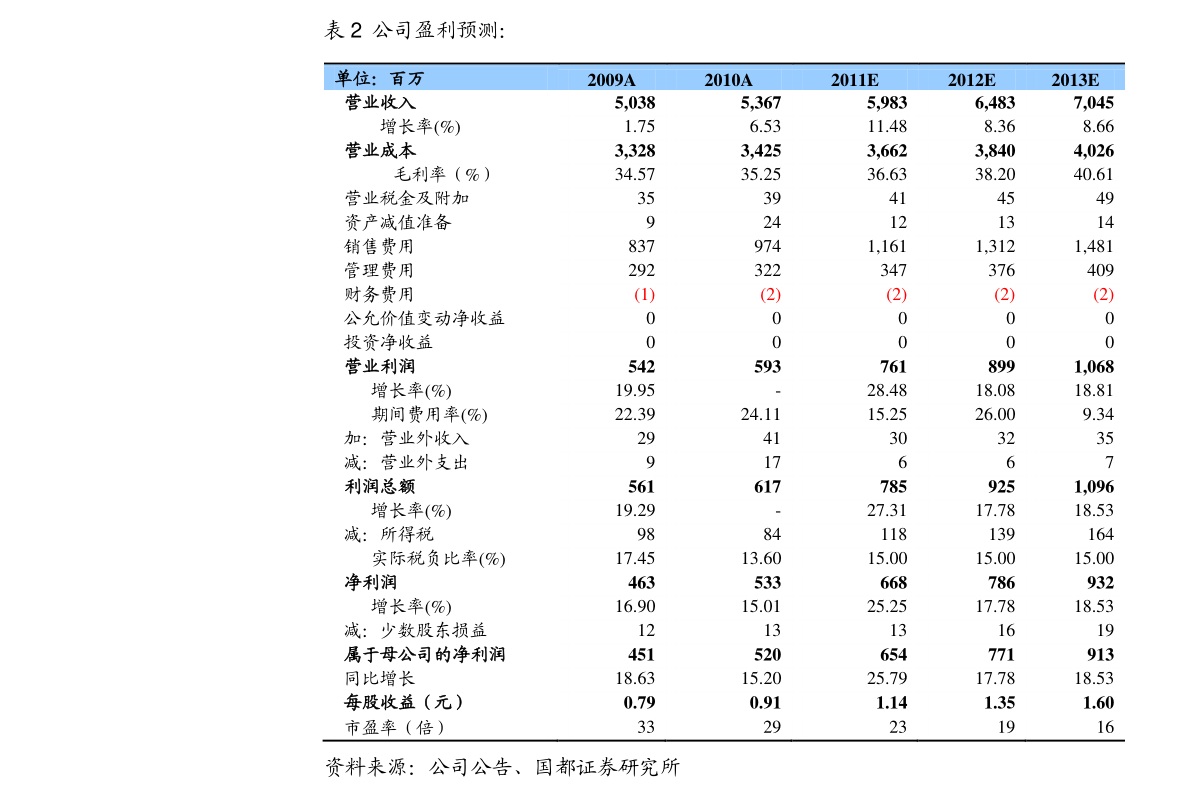 表2 公司盈利预测:

| 单位：百万 | 2009A | 2010A | 2011E | 2012E | 2013E |
|---|---|---|---|---|---|
| 营业收入 | 5,038 | 5,367 | 5,983 | 6,483 | 7,045 |
| 增长率(%) | 1.75 | 6.53 | 11.48 | 8.36 | 8.66 |
| 营业成本 | 3,328 | 3,425 | 3,662 | 3,840 | 4,026 |
| 毛利率（%） | 34.57 | 35.25 | 36.63 | 38.20 | 40.61 |
| 营业税金及附加 | 35 | 39 | 41 | 45 | 49 |
| 资产减值准备 | 9 | 24 | 12 | 13 | 14 |
| 销售费用 | 837 | 974 | 1,161 | 1,312 | 1,481 |
| 管理费用 | 292 | 322 | 347 | 376 | 409 |
| 财务费用 | (1) | (2) | (2) | (2) | (2) |
| 公允价值变动净收益 | 0 | 0 | 0 | 0 | 0 |
| 投资净收益 | 0 | 0 | 0 | 0 | 0 |
| 营业利润 | 542 | 593 | 761 | 899 | 1,068 |
| 增长率(%) | 19.95 | - | 28.48 | 18.08 | 18.81 |
| 期间费用率(%) | 22.39 | 24.11 | 15.25 | 26.00 | 9.34 |
| 加：营业外收入 | 29 | 41 | 30 | 32 | 35 |
| 减：营业外支出 | 9 | 17 | 6 | 6 | 7 |
| 利润总额 | 561 | 617 | 785 | 925 | 1,096 |
| 增长率(%) | 19.29 | - | 27.31 | 17.78 | 18.53 |
| 减：所得税 | 98 | 84 | 118 | 139 | 164 |
| 实际税负比率(%) | 17.45 | 13.60 | 15.00 | 15.00 | 15.00 |
| 净利润 | 463 | 533 | 668 | 786 | 932 |
| 增长率(%) | 16.90 | 15.01 | 25.25 | 17.78 | 18.53 |
| 减：少数股东损益 | 12 | 13 | 13 | 16 | 19 |
| 属于母公司的净利润 | 451 | 520 | 654 | 771 | 913 |
| 同比增长 | 18.63 | 15.20 | 25.79 | 17.78 | 18.53 |
| 每股收益（元） | 0.79 | 0.91 | 1.14 | 1.35 | 1.60 |
| 市盈率（倍） | 33 | 29 | 23 | 19 | 16 |

资料来源：公司公告、国都证券研究所